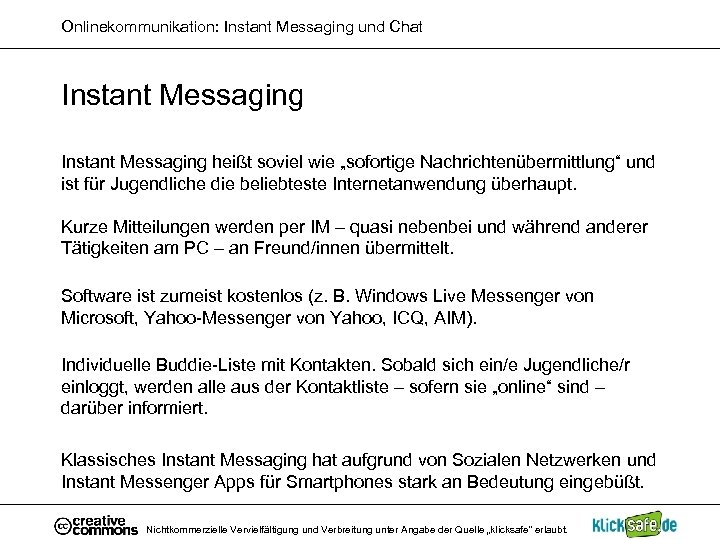 Onlinekommunikation: Instant Messaging und Chat

Instant Messaging

Instant Messaging heißt soviel wie „sofortige Nachrichtenübermittlung“ und ist für Jugendliche die beliebteste Internetanwendung überhaupt.

Kurze Mitteilungen werden per IM – quasi nebenbei und während anderer Tätigkeiten am PC – an Freund/innen übermittelt.

Software ist zumeist kostenlos (z. B. Windows Live Messenger von Microsoft, Yahoo-Messenger von Yahoo, ICQ, AIM).

Individuelle Buddie-Liste mit Kontakten. Sobald sich ein/e Jugendliche/r einloggt, werden alle aus der Kontaktliste – sofern sie „online“ sind – darüber informiert.

Klassisches Instant Messaging hat aufgrund von Sozialen Netzwerken und Instant Messenger Apps für Smartphones stark an Bedeutung eingebüßt.

cc creative commons Nichtkommerzielle Vervielfältigung und Verbreitung unter Angabe der Quelle „klicksafe“ erlaubt.

klicksafe.de